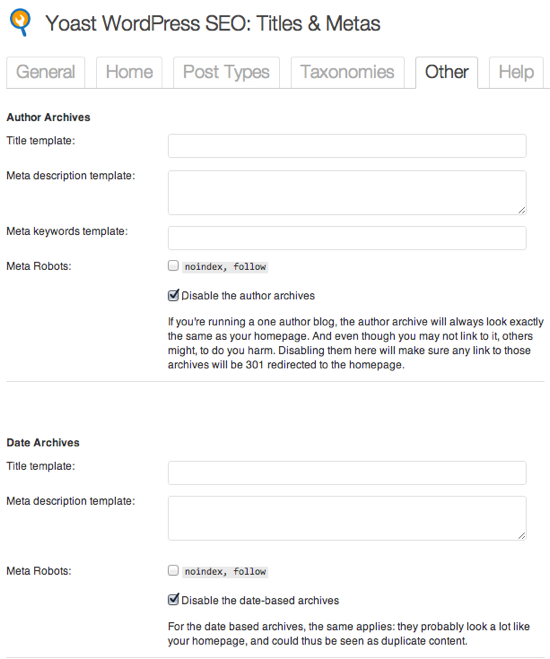 Yoast WordPress SEO: Titles & Metas

General Home Post Types Taxonomies Other Help

Author Archives

Title template:

Meta description template:

Meta keywords template:

Meta Robots: noindex, follow

Disable the author archives

If you're running a one author blog, the author archive will always look exactly the same as your homepage. And even though you may not link to it, others might, to do you harm. Disabling them here will make sure any link to those archives will be 301 redirected to the homepage.

Date Archives

Title template:

Meta description template:

Meta Robots: noindex, follow

Disable the date-based archives

For the date based archives, the same applies: they probably look a lot like your homepage, and could thus be seen as duplicate content.